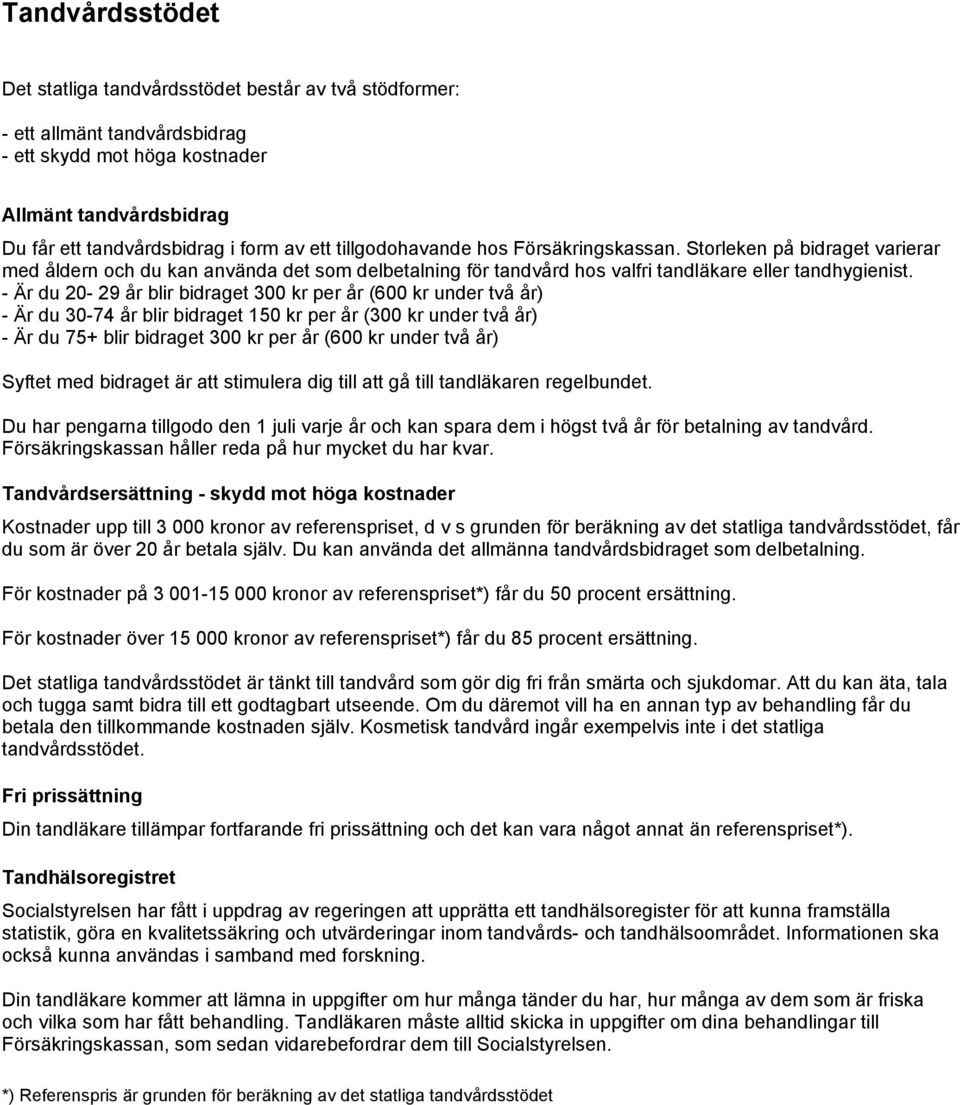 Tandvårdsstödet

Det statliga tandvårdsstödet består av två stödformer:

- ett allmänt tandvårdsbidrag
- ett skydd mot höga kostnader

Allmänt tandvårdsbidrag

Du får ett tandvårdsbidrag i form av ett tillgodohavande hos Försäkringskassan. Storleken på bidraget varierar med åldern och du kan använda det som delbetalning för tandvård hos valfri tandläkare eller tandhygienist.
- Är du 20- 29 år blir bidraget 300 kr per år (600 kr under två år)
- Är du 30-74 år blir bidraget 150 kr per år (300 kr under två år)
- Är du 75+ blir bidraget 300 kr per år (600 kr under två år)

Syftet med bidraget är att stimulera dig till att gå till tandläkaren regelbundet.

Du har pengarna tillgodo den 1 juli varje år och kan spara dem i högst två år för betalning av tandvård. Försäkringskassan håller reda på hur mycket du har kvar.

Tandvårdsersättning - skydd mot höga kostnader

Kostnader upp till 3 000 kronor av referenspriset, d v s grunden för beräkning av det statliga tandvårdsstödet, får du som är över 20 år betala själv. Du kan använda det allmänna tandvårdsbidraget som delbetalning.

För kostnader på 3 001-15 000 kronor av referenspriset*) får du 50 procent ersättning.

För kostnader över 15 000 kronor av referenspriset*) får du 85 procent ersättning.

Det statliga tandvårdsstödet är tänkt till tandvård som gör dig fri från smärta och sjukdomar. Att du kan äta, tala och tugga samt bidra till ett godtagbart utseende. Om du däremot vill ha en annan typ av behandling får du betala den tillkommande kostnaden själv. Kosmetisk tandvård ingår exempelvis inte i det statliga tandvårdsstödet.

Fri prissättning

Din tandläkare tillämpar fortfarande fri prissättning och det kan vara något annat än referenspriset*).

Tandhälsoregistret

Socialstyrelsen har fått i uppdrag av regeringen att upprätta ett tandhälsoregister för att kunna framställa statistik, göra en kvalitetssäkring och utvärderingar inom tandvårds- och tandhälsoområdet. Informationen ska också kunna användas i samband med forskning.

Din tandläkare kommer att lämna in uppgifter om hur många tänder du har, hur många av dem som är friska och vilka som har fått behandling. Tandläkaren måste alltid skicka in uppgifter om dina behandlingar till Försäkringskassan, som sedan vidarebefordrar dem till Socialstyrelsen.

*) Referenspris är grunden för beräkning av det statliga tandvårdsstödet